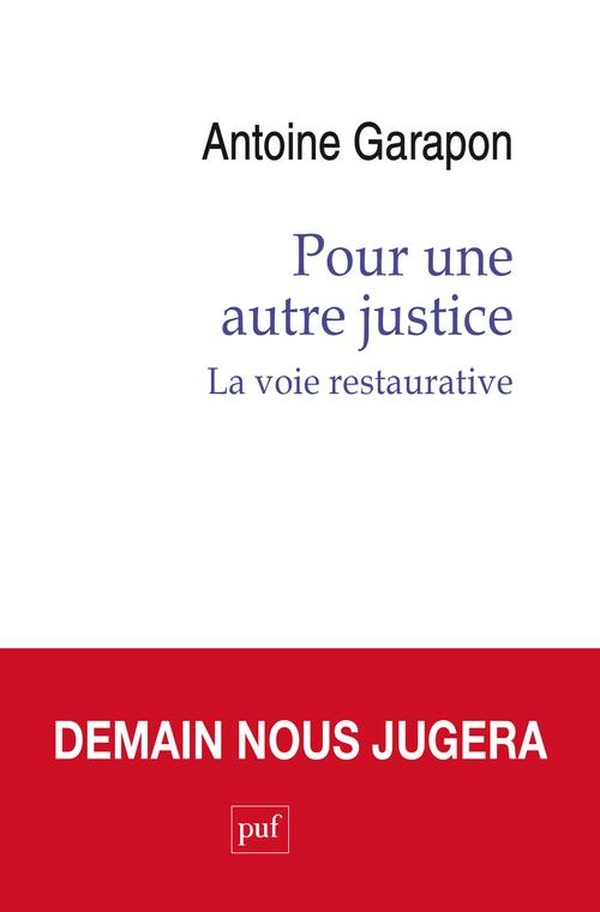 Antoine Garapon

Pour une autre justice

La voie restaurative

DEMAIN NOUS JUGERA

puf